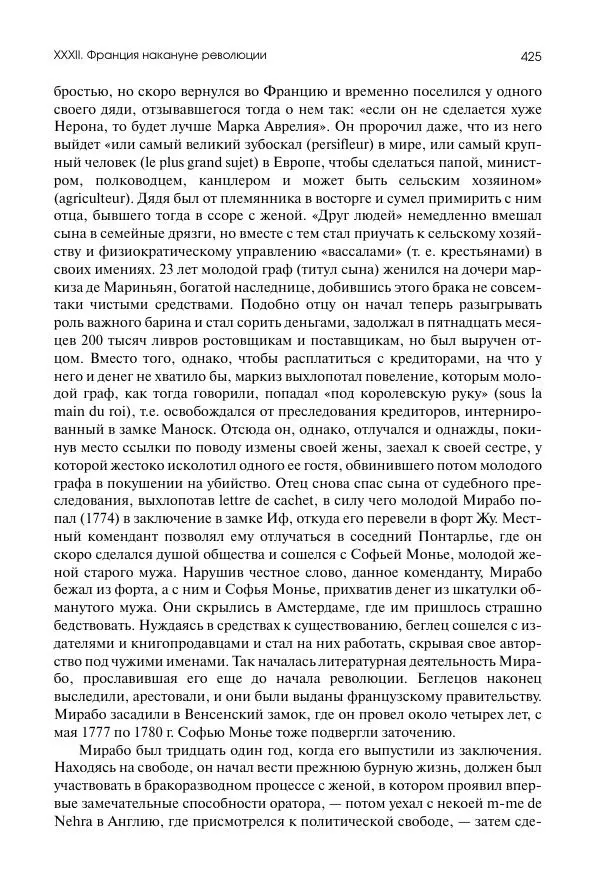 XXXII. Франция накануне революции

425

бростью, но скоро вернулся во Францию и временно поселился у одного своего дяди, отзывавшегося тогда о нем так: «если он не сделается хуже Нерона, то будет лучше Марка Аврелия». Он пророчил даже, что из него выйдет «или самый великий зубоскал (persifleur) в мире, или самый крупный человек (le plus grand sujet) в Европе, чтобы сделаться папой, министром, полководцем, канцлером и может быть сельским хозяином» (agriculteur). Дядя был от племянника в восторге и сумел примирить с ним отца, бывшего тогда в ссоре с женой. «Друг людей» немедленно вмешал сына в семейные дрязги, но вместе с тем стал приучать к сельскому хозяйству и физиократическому управлению «вассалами» (т. е. крестьянами) в своих имениях. 23 лет молодой граф (титул сына) женился на дочери маркиза де Мариньян, богатой наследнице, добившись этого брака не совсем-таки чистыми средствами. Подобно отцу он начал теперь разыгрывать роль важного барина и стал сорить деньгами, задолжал в пятнадцать месяцев 200 тысяч ливров ростовщикам и поставщикам, но был выручен отцом. Вместо того, однако, чтобы расплатиться с кредиторами, на что у него и денег не хватило бы, маркиз выхлопотал повеление, которым молодой граф, как тогда говорили, попадал «под королевскую руку» (sous la main du roi), т.е. освобождался от преследования кредиторов, интернированный в замке Маноск. Отсюда он, однако, отлучался и однажды, покинув место ссылки по поводу измены своей жены, заехал к своей сестре, у которой жестоко исколотил одного ее гостя, обвинившего потом молодого графа в покушении на убийство. Отец снова спас сына от судебного преследования, выхлопотав lettre de cachet, в силу чего молодой Мирабо попал (1774) в заключение в замке Иф, откуда его перевели в форт Жу. Местный комендант позволял ему отлучаться в соседний Понтарлье, где он скоро сделался душой общества и сошелся с Софьей Монье, молодой женой старого мужа. Нарушив честное слово, данное коменданту, Мирабо бежал из форта, а с ним и Софья Монье, прихватив денег из шкатулки обманутого мужа. Они скрылись в Амстердаме, где им пришлось страшно бедствовать. Нуждаясь в средствах к существованию, беглец сошелся с издателями и книгопродавцами и стал на них работать, скрывая свое авторство под чужими именами. Так началась литературная деятельность Мирабо, прославившая его еще до начала революции. Беглецов наконец выследили, арестовали, и они были выданы французскому правительству. Мирабо засадили в Венсенский замок, где он провел около четырех лет, с мая 1777 по 1780 г. Софью Монье тоже подвергли заточению.

Мирабо был тридцать один год, когда его выпустили из заключения. Находясь на свободе, он начал вести прежнюю бурную жизнь, должен был участвовать в бракоразводном процессе с женой, в котором проявил впервые замечательные способности оратора, — потом уехал с некоей m-me de Nehra в Англию, где присмотрелся к политической свободе, — затем сде-